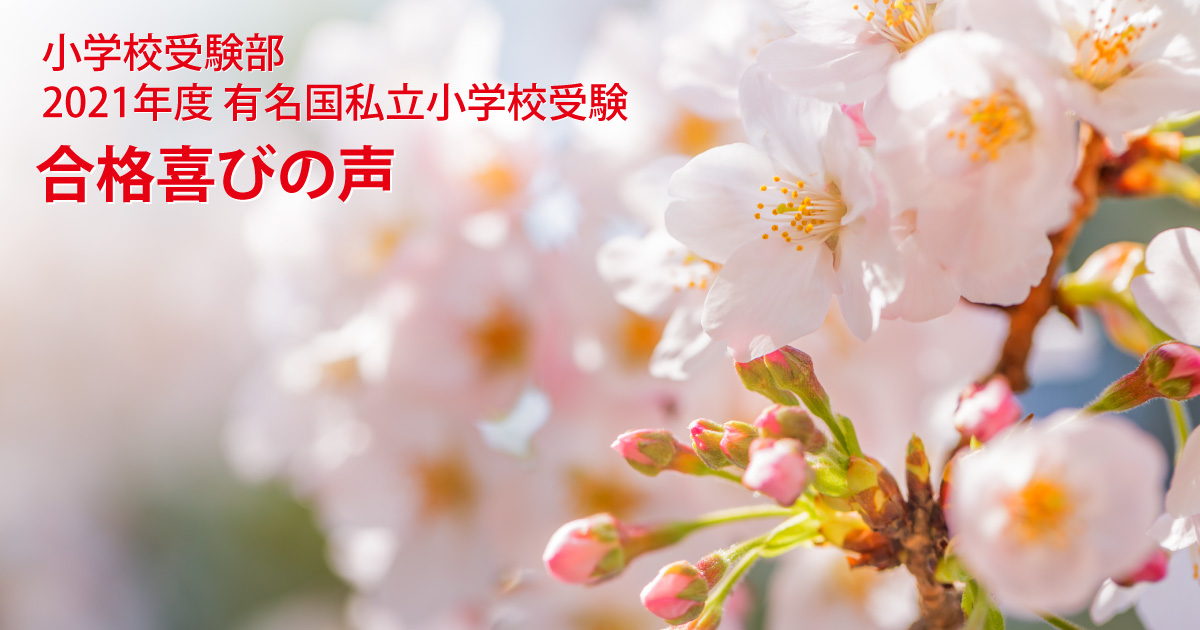 小学校受験部
2021年度 有名国私立小学校受験
合格喜びの声